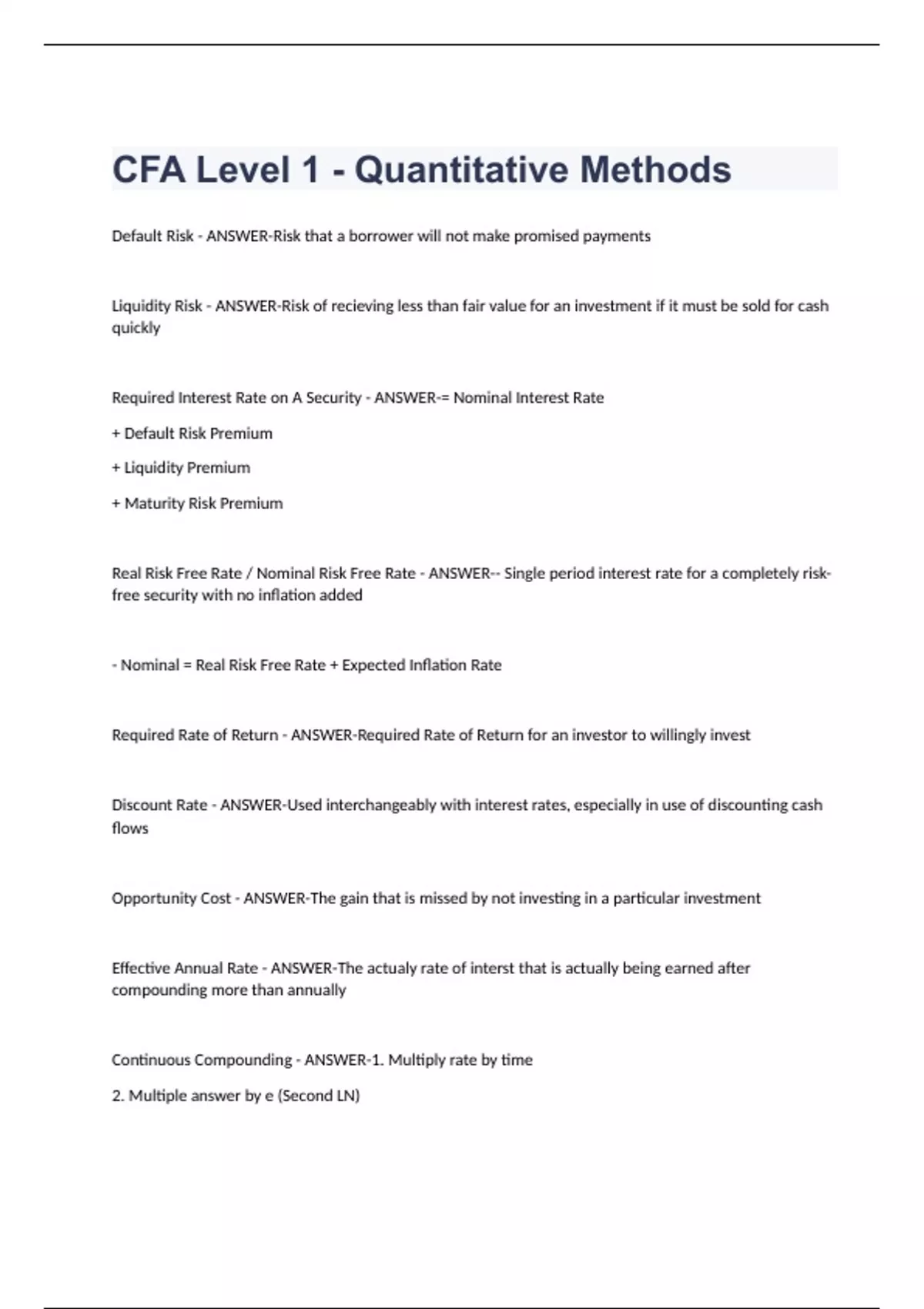 CFA Level 1 - Quantitative Methods

Default Risk - ANSWER-Risk that a borrower will not make promised payments

Liquidity Risk - ANSWER-Risk of recieving less than fair value for an investment if it must be sold for cash quickly

Required Interest Rate on A Security - ANSWER-= Nominal Interest Rate

+ Default Risk Premium

+ Liquidity Premium

+ Maturity Risk Premium

Real Risk Free Rate / Nominal Risk Free Rate - ANSWER-- Single period interest rate for a completely risk-free security with no inflation added

- Nominal = Real Risk Free Rate + Expected Inflation Rate

Required Rate of Return - ANSWER-Required Rate of Return for an investor to willingly invest

Discount Rate - ANSWER-Used interchangeably with interest rates, especially in use of discounting cash flows

Opportunity Cost - ANSWER-The gain that is missed by not investing in a particular investment

Effective Annual Rate - ANSWER-The actualy rate of interst that is actually being earned after compounding more than annually

Continuous Compounding - ANSWER-1. Multiply rate by time

2. Multiple answer by e (Second LN)